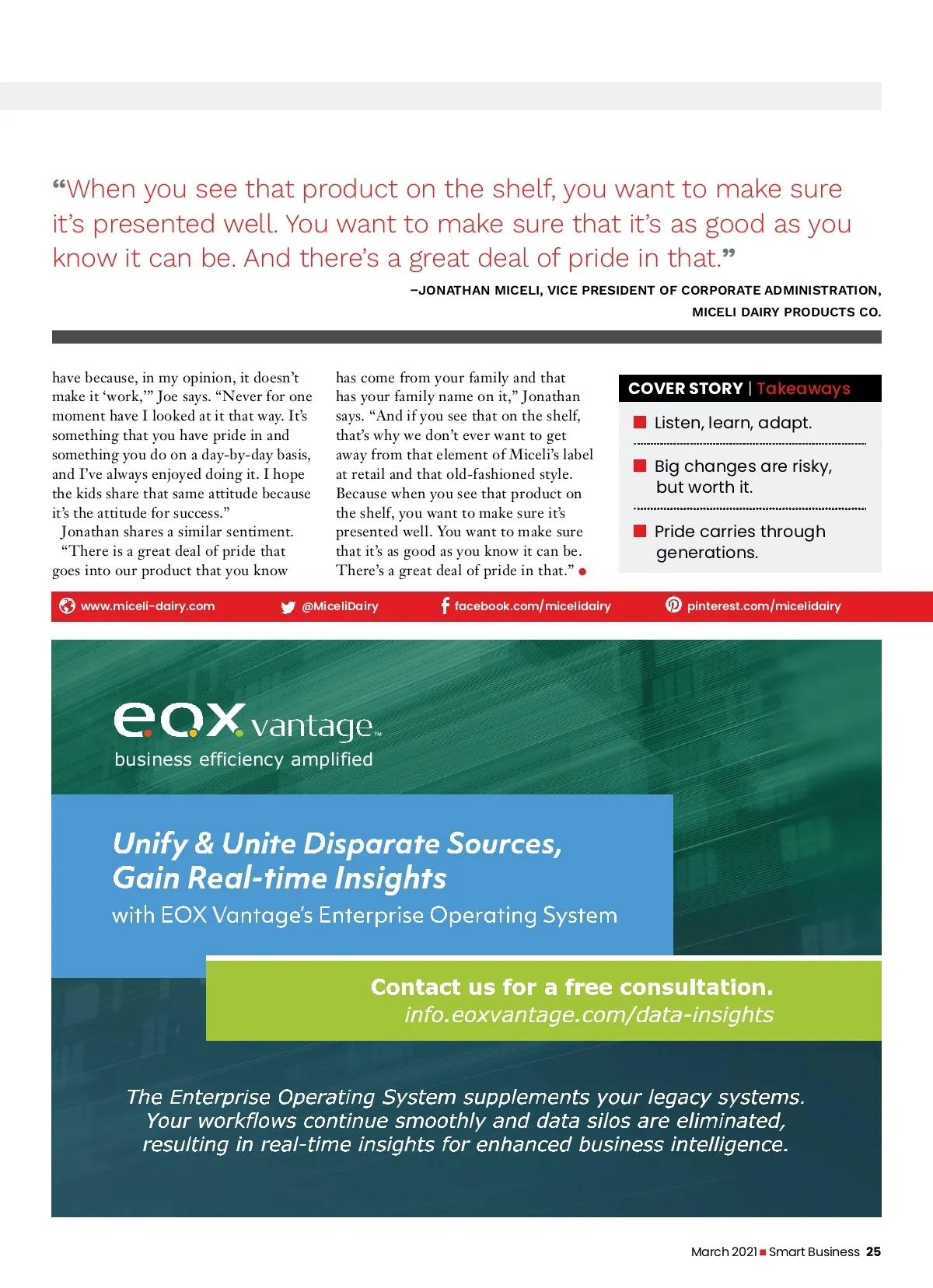 “When you see that product on the shelf, you want to make sure it’s presented well. You want to make sure that it’s as good as you know it can be. And there’s a great deal of pride in that.”

–JONATHAN MICELI, VICE PRESIDENT OF CORPORATE ADMINISTRATION, MICELI DAIRY PRODUCTS CO.

have because, in my opinion, it doesn’t make it ‘work,’” Joe says. “Never for one moment have I looked at it that way. It’s something that you have pride in and something you do on a day-by-day basis, and I’ve always enjoyed doing it. I hope the kids share that same attitude because it’s the attitude for success.”

Jonathan shares a similar sentiment.

“There is a great deal of pride that goes into our product that you know has come from your family and that has your family name on it,” Jonathan says. “And if you see that on the shelf, that’s why we don’t ever want to get away from that element of Miceli’s label at retail and that old-fashioned style. Because when you see that product on the shelf, you want to make sure it’s presented well. You want to make sure that it’s as good as you know it can be. There’s a great deal of pride in that.”

COVER STORY | Takeaways

Listen, learn, adapt.

Big changes are risky, but worth it.

Pride carries through generations.

www.miceli-dairy.com @MiceliDairy facebook.com/micelidairy pinterest.com/micelidairy

eox vantage™
business efficiency amplified

Unify & Unite Disparate Sources, Gain Real-time Insights
with EOX Vantage’s Enterprise Operating System

Contact us for a free consultation.
info.eoxvantage.com/data-insights

The Enterprise Operating System supplements your legacy systems. Your workflows continue smoothly and data silos are eliminated, resulting in real-time insights for enhanced business intelligence.

March 2021 Smart Business 25